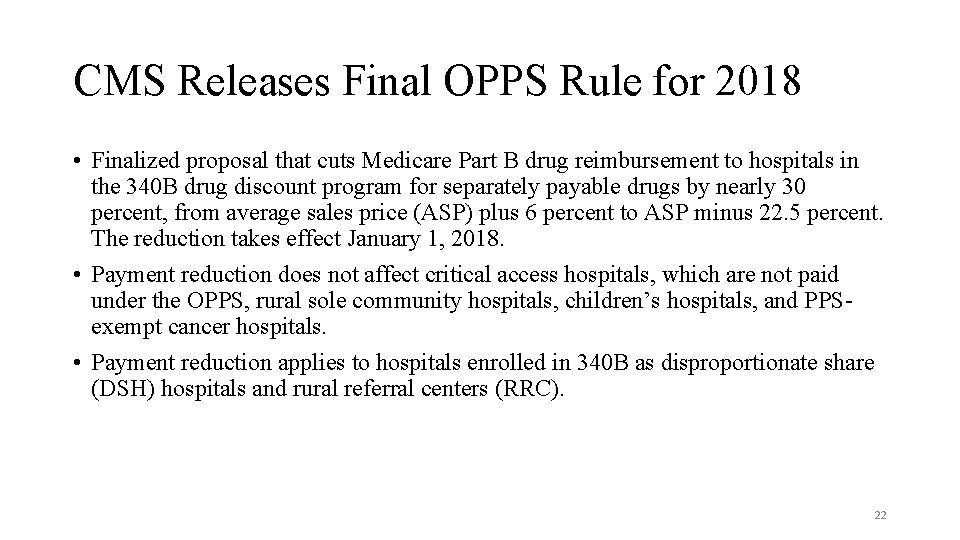 CMS Releases Final OPPS Rule for 2018

• Finalized proposal that cuts Medicare Part B drug reimbursement to hospitals in the 340B drug discount program for separately payable drugs by nearly 30 percent, from average sales price (ASP) plus 6 percent to ASP minus 22.5 percent. The reduction takes effect January 1, 2018.

• Payment reduction does not affect critical access hospitals, which are not paid under the OPPS, rural sole community hospitals, children's hospitals, and PPS-exempt cancer hospitals.

• Payment reduction applies to hospitals enrolled in 340B as disproportionate share (DSH) hospitals and rural referral centers (RRC).

22